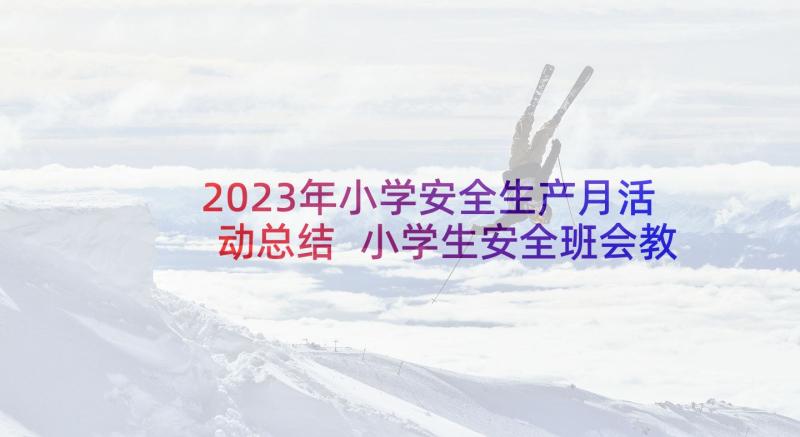 2023年小学安全生产月活动总结 小学生安全班会教